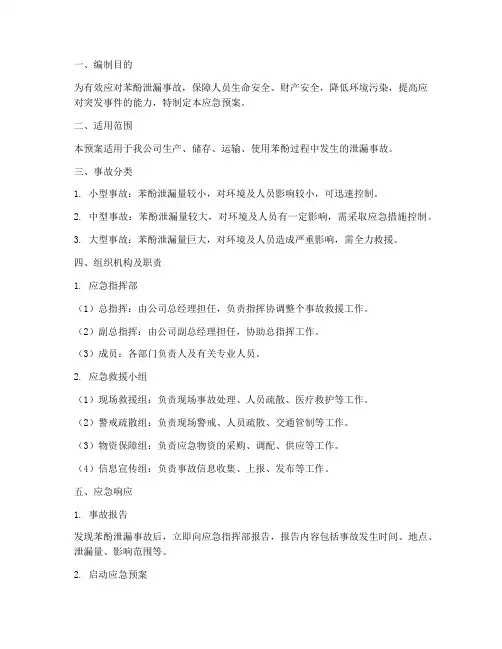 一、编制目的

为有效应对苯酚泄漏事故，保障人员生命安全、财产安全，降低环境污染，提高应对突发事件的能力，特制定本应急预案。

二、适用范围

本预案适用于我公司生产、储存、运输、使用苯酚过程中发生的泄漏事故。

三、事故分类

1. 小型事故：苯酚泄漏量较小，对环境及人员影响较小，可迅速控制。

2. 中型事故：苯酚泄漏量较大，对环境及人员有一定影响，需采取应急措施控制。

3. 大型事故：苯酚泄漏量巨大，对环境及人员造成严重影响，需全力救援。

四、组织机构及职责

1. 应急指挥部

（1）总指挥：由公司总经理担任，负责指挥协调整个事故救援工作。

（2）副总指挥：由公司副总经理担任，协助总指挥工作。

（3）成员：各部门负责人及有关专业人员。

2. 应急救援小组

（1）现场救援组：负责现场事故处理、人员疏散、医疗救护等工作。

（2）警戒疏散组：负责现场警戒、人员疏散、交通管制等工作。

（3）物资保障组：负责应急物资的采购、调配、供应等工作。

（4）信息宣传组：负责事故信息收集、上报、发布等工作。

五、应急响应

1. 事故报告

发现苯酚泄漏事故后，立即向应急指挥部报告，报告内容包括事故发生时间、地点、泄漏量、影响范围等。

2. 启动应急预案